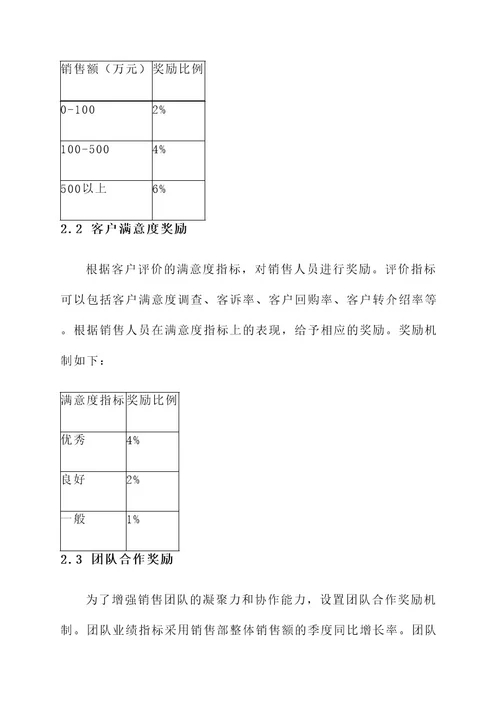 | 销售额（万元） | 奖励比例 |
|---|---|
| 0-100 | 2% |
| 100-500 | 4% |
| 500以上 | 6% |

2.2 客户满意度奖励

根据客户评价的满意度指标，对销售人员进行奖励。评价指标可以包括客户满意度调查、客诉率、客户回购率、客户转介绍率等。根据销售人员在满意度指标上的表现，给予相应的奖励。奖励机制如下：

| 满意度指标 | 奖励比例 |
|---|---|
| 优秀 | 4% |
| 良好 | 2% |
| 一般 | 1% |

2.3 团队合作奖励

为了增强销售团队的凝聚力和协作能力，设置团队合作奖励机制。团队业绩指标采用销售部整体销售额的季度同比增长率。团队